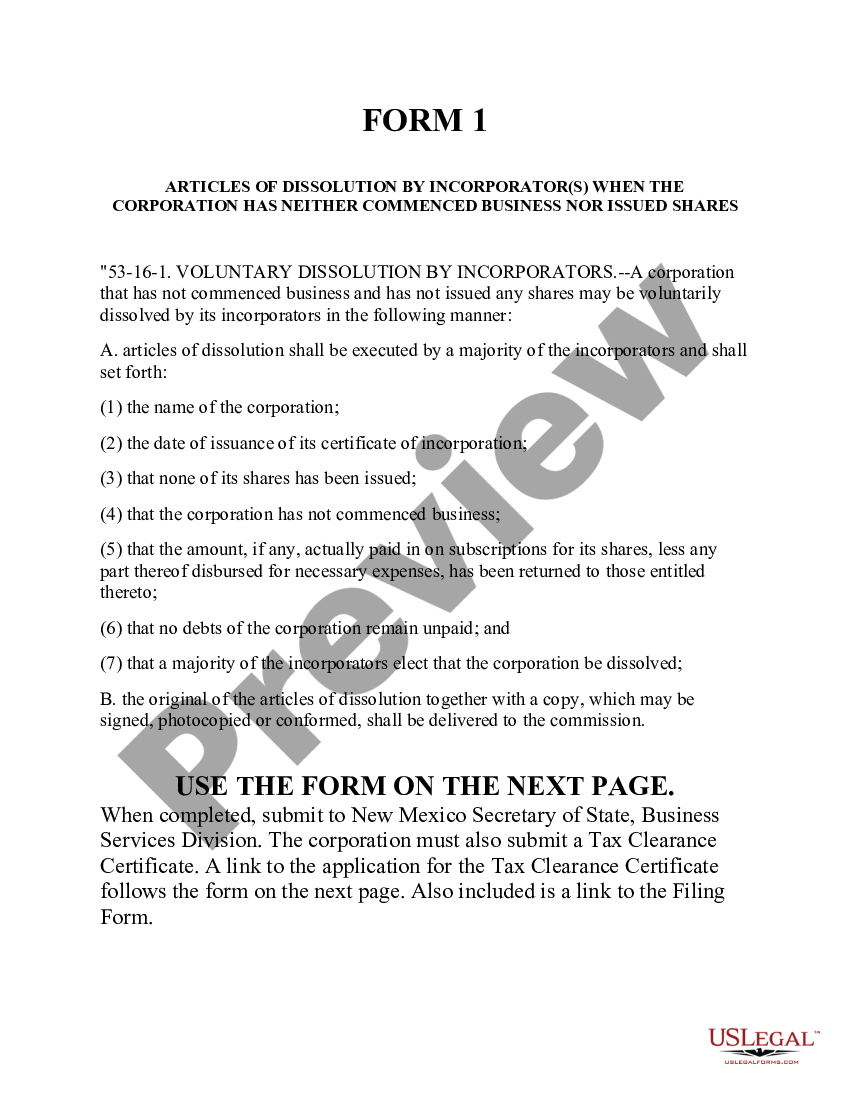 FORM 1

ARTICLES OF DISSOLUTION BY INCORPORATOR(S) WHEN THE CORPORATION HAS NEITHER COMMENCED BUSINESS NOR ISSUED SHARES

"53-16-1. VOLUNTARY DISSOLUTION BY INCORPORATORS.--A corporation that has not commenced business and has not issued any shares may be voluntarily dissolved by its incorporators in the following manner:

A. articles of dissolution shall be executed by a majority of the incorporators and shall set forth:

(1) the name of the corporation;

(2) the date of issuance of its certificate of incorporation;

(3) that none of its shares has been issued;

(4) that the corporation has not commenced business;

(5) that the amount, if any, actually paid in on subscriptions for its shares, less any part thereof disbursed for necessary expenses, has been returned to those entitled thereto;

(6) that no debts of the corporation remain unpaid; and

(7) that a majority of the incorporators elect that the corporation be dissolved;

B. the original of the articles of dissolution together with a copy, which may be signed, photocopied or conformed, shall be delivered to the commission.

USE THE FORM ON THE NEXT PAGE.

When completed, submit to New Mexico Secretary of State, Business Services Division. The corporation must also submit a Tax Clearance Certificate. A link to the application for the Tax Clearance Certificate follows the form on the next page. Also included is a link to the Filing Form.

Preview

USLEGAL™
USLEGALFORMS.COM